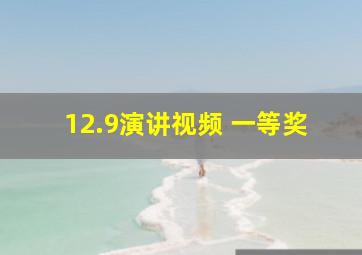 12.9演讲视频 一等奖